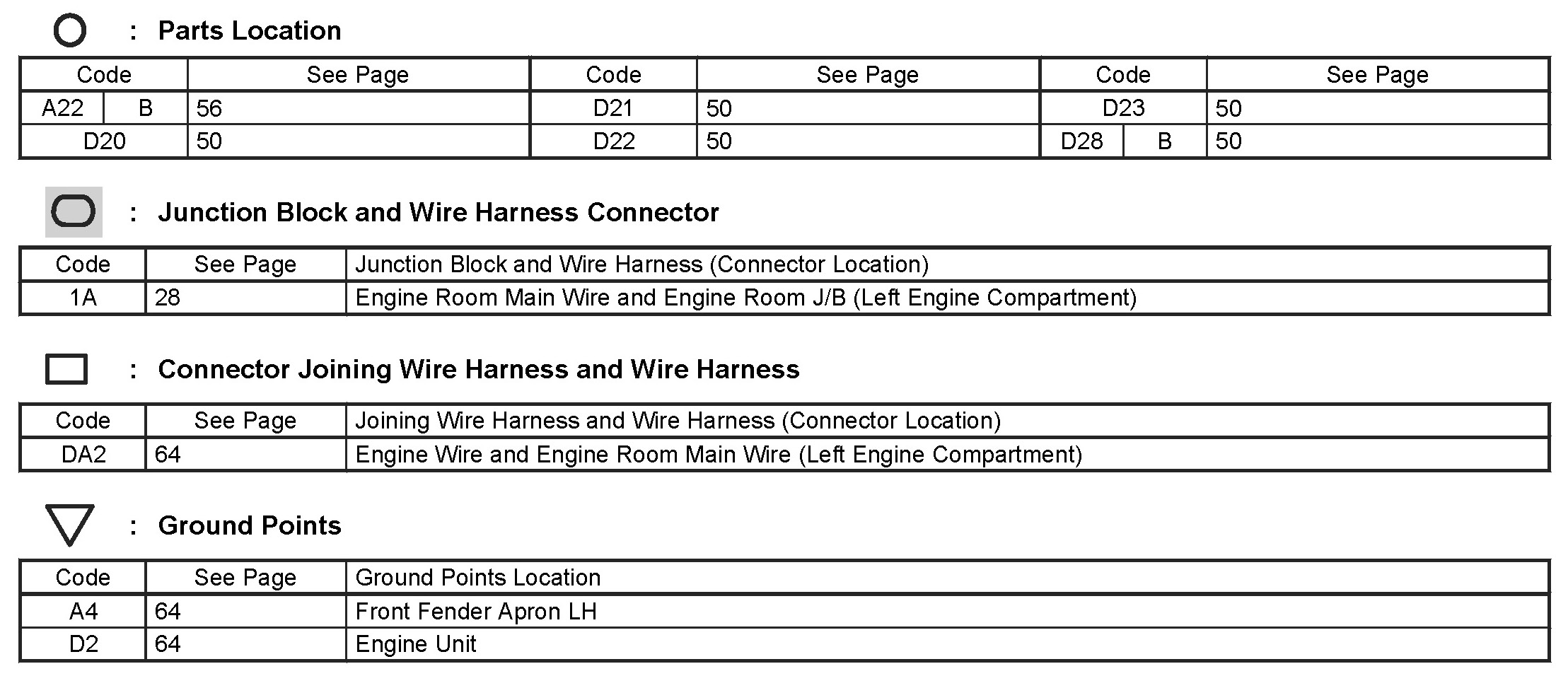 : Parts Location

| Code | See Page | Code | See Page | Code | See Page |
|---|---|---|---|---|---|
| A22 B | 56 | D21 | 50 | D23 | 50 |
| D20 | 50 | D22 | 50 | D28 B | 50 |

: Junction Block and Wire Harness Connector

| Code | See Page | Junction Block and Wire Harness (Connector Location) |
|---|---|---|
| 1A | 28 | Engine Room Main Wire and Engine Room J/B (Left Engine Compartment) |

: Connector Joining Wire Harness and Wire Harness

| Code | See Page | Joining Wire Harness and Wire Harness (Connector Location) |
|---|---|---|
| DA2 | 64 | Engine Wire and Engine Room Main Wire (Left Engine Compartment) |

: Ground Points

| Code | See Page | Ground Points Location |
|---|---|---|
| A4 | 64 | Front Fender Apron LH |
| D2 | 64 | Engine Unit |